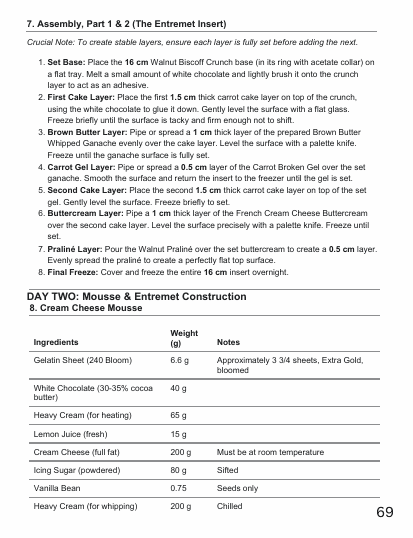 7. Assembly, Part 1 & 2 (The Entremet Insert)

Crucial Note: To create stable layers, ensure each layer is fully set before adding the next.

1. Set Base: Place the 16 cm Walnut Biscoff Crunch base (in its ring with acetate collar) on a flat tray. Melt a small amount of white chocolate and lightly brush it onto the crunch layer to act as an adhesive.
2. First Cake Layer: Place the first 1.5 cm thick carrot cake layer on top of the crunch, using the white chocolate to glue it down. Gently level the surface with a flat glass. Freeze briefly until the surface is tacky and firm enough not to shift.
3. Brown Butter Layer: Pipe or spread a 1 cm thick layer of the prepared Brown Butter Whipped Ganache evenly over the cake layer. Level the surface with a palette knife. Freeze until the ganache surface is fully set.
4. Carrot Gel Layer: Pipe or spread a 0.5 cm layer of the Carrot Broken Gel over the set ganache. Smooth the surface and return the insert to the freezer until the gel is set.
5. Second Cake Layer: Place the second 1.5 cm thick carrot cake layer on top of the set gel. Gently level the surface. Freeze briefly to set.
6. Buttercream Layer: Pipe a 1 cm thick layer of the French Cream Cheese Buttercream over the second cake layer. Level the surface precisely with a palette knife. Freeze until set.
7. Praliné Layer: Pour the Walnut Praliné over the set buttercream to create a 0.5 cm layer. Evenly spread the praliné to create a perfectly flat top surface.
8. Final Freeze: Cover and freeze the entire 16 cm insert overnight.

DAY TWO: Mousse & Entremet Construction
8. Cream Cheese Mousse

| Ingredients | Weight (g) | Notes |
|---|---|---|
| Gelatin Sheet (240 Bloom) | 6.6 g | Approximately 3 3/4 sheets, Extra Gold, bloomed |
| White Chocolate (30-35% cocoa butter) | 40 g | |
| Heavy Cream (for heating) | 65 g | |
| Lemon Juice (fresh) | 15 g | |
| Cream Cheese (full fat) | 200 g | Must be at room temperature |
| Icing Sugar (powdered) | 80 g | Sifted |
| Vanilla Bean | 0.75 | Seeds only |
| Heavy Cream (for whipping) | 200 g | Chilled |

69